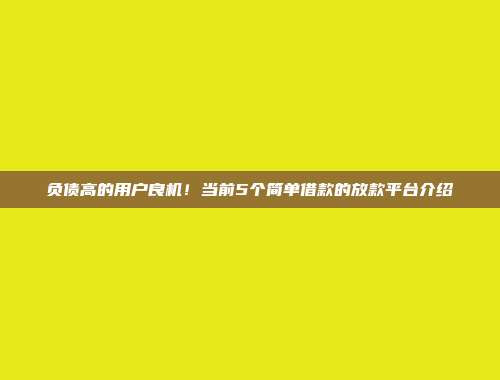 负债高的用户良机！当前5个简单借款的放款平台介绍